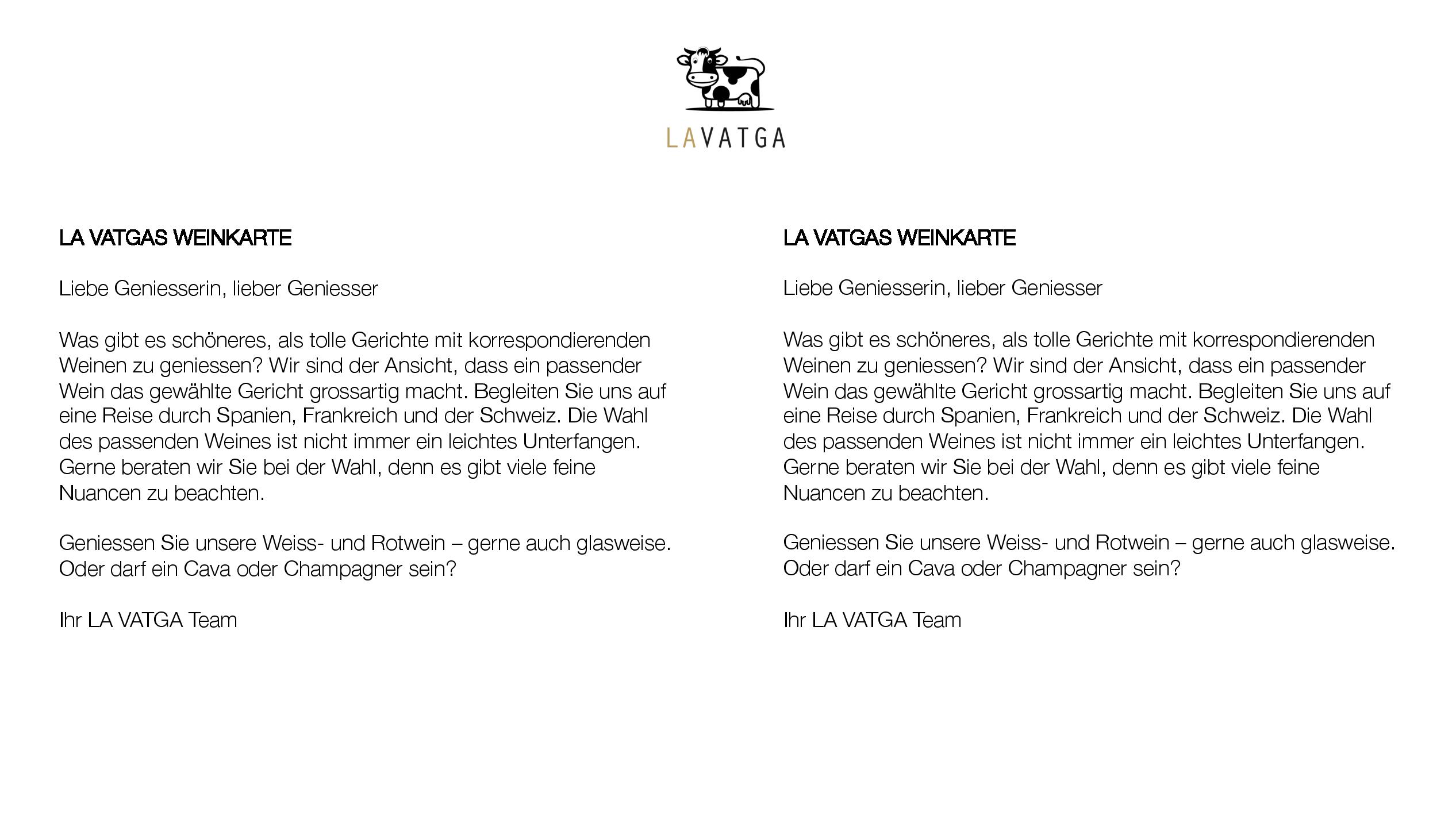 LAVATGA

LA VATGAS WEINKARTE

Liebe Geniesserin, lieber Geniesser

Was gibt es schöneres, als tolle Gerichte mit korrespondierenden Weinen zu geniessen? Wir sind der Ansicht, dass ein passender Wein das gewählte Gericht grossartig macht. Begleiten Sie uns auf eine Reise durch Spanien, Frankreich und der Schweiz. Die Wahl des passenden Weines ist nicht immer ein leichtes Unterfangen. Gerne beraten wir Sie bei der Wahl, denn es gibt viele feine Nuancen zu beachten.

Geniessen Sie unsere Weiss- und Rotwein – gerne auch glasweise. Oder darf ein Cava oder Champagner sein?

Ihr LA VATGA Team

LA VATGAS WEINKARTE

Liebe Geniesserin, lieber Geniesser

Was gibt es schöneres, als tolle Gerichte mit korrespondierenden Weinen zu geniessen? Wir sind der Ansicht, dass ein passender Wein das gewählte Gericht grossartig macht. Begleiten Sie uns auf eine Reise durch Spanien, Frankreich und der Schweiz. Die Wahl des passenden Weines ist nicht immer ein leichtes Unterfangen. Gerne beraten wir Sie bei der Wahl, denn es gibt viele feine Nuancen zu beachten.

Geniessen Sie unsere Weiss- und Rotwein – gerne auch glasweise. Oder darf ein Cava oder Champagner sein?

Ihr LA VATGA Team